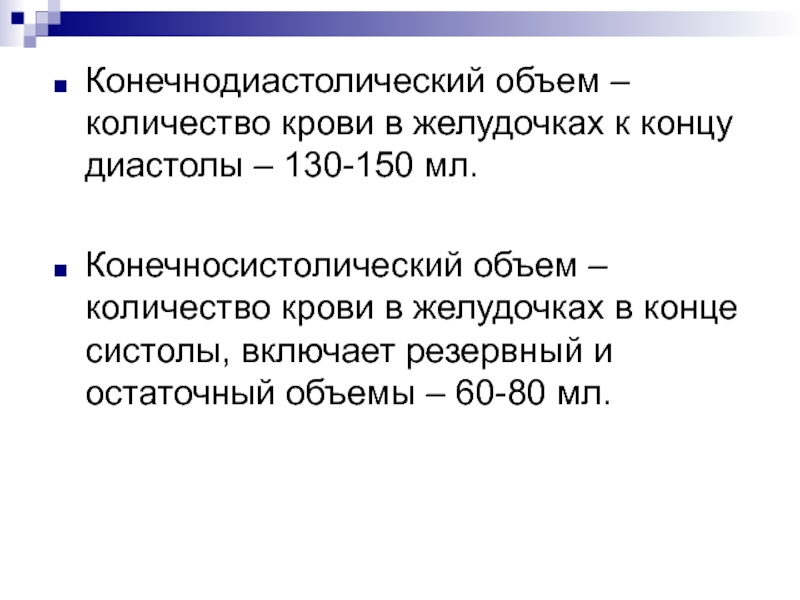 • Конечнодиастолический объем – количество крови в желудочках к концу диастолы – 130-150 мл.

• Конечносистолический объем – количество крови в желудочках в конце систолы, включает резервный и остаточный объемы – 60-80 мл.